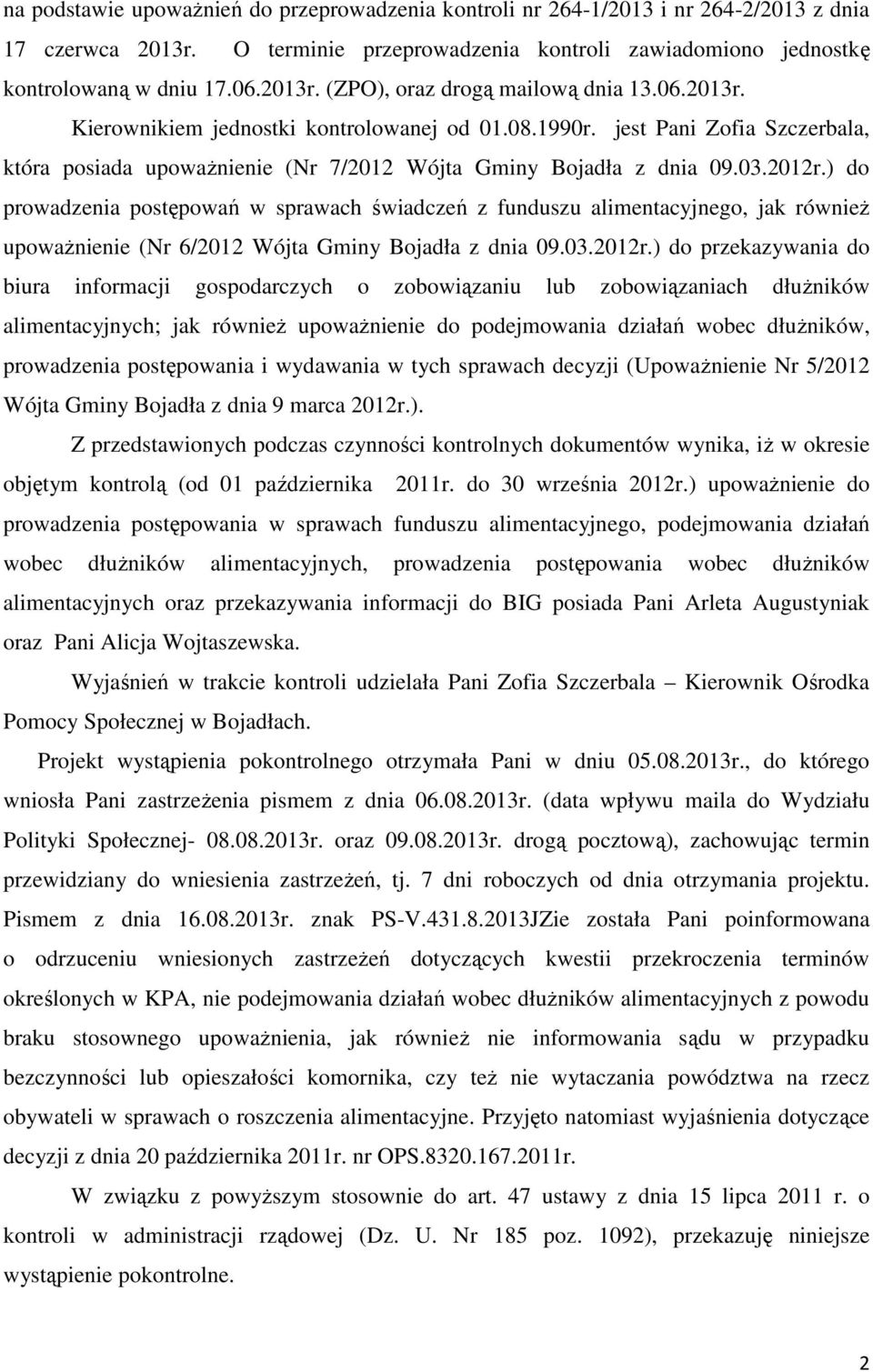 na podstawie upoważnień do przeprowadzenia kontroli nr 264-1/2013 i nr 264-2/2013 z dnia 17 czerwca 2013r. O terminie przeprowadzenia kontroli zawiadomiono jednostkę kontrolowaną w dniu 17.06.2013r. (ZPO), oraz drogą mailową dnia 13.06.2013r. Kierownikiem jednostki kontrolowanej od 01.08.1990r. jest Pani Zofia Szczerbala, która posiada upoważnienie (Nr 7/2012 Wójta Gminy Bojadła z dnia 09.03.2012r.) do prowadzenia postępowań w sprawach świadczeń z funduszu alimentacyjnego, jak również upoważnienie (Nr 6/2012 Wójta Gminy Bojadła z dnia 09.03.2012r.) do przekazywania do biura informacji gospodarczych o zobowiązaniu lub zobowiązaniach dłużników alimentacyjnych; jak również upoważnienie do podejmowania działań wobec dłużników, prowadzenia postępowania i wydawania w tych sprawach decyzji (Upoważnienie Nr 5/2012 Wójta Gminy Bojadła z dnia 9 marca 2012r.).

Z przedstawionych podczas czynności kontrolnych dokumentów wynika, iż w okresie objętym kontrolą (od 01 października 2011r. do 30 września 2012r.) upoważnienie do prowadzenia postępowania w sprawach funduszu alimentacyjnego, podejmowania działań wobec dłużników alimentacyjnych, prowadzenia postępowania wobec dłużników alimentacyjnych oraz przekazywania informacji do BIG posiada Pani Arleta Augustyniak oraz Pani Alicja Wojtaszewska.

Wyjaśnień w trakcie kontroli udzielała Pani Zofia Szczerbala – Kierownik Ośrodka Pomocy Społecznej w Bojadłach.

Projekt wystąpienia pokontrolnego otrzymała Pani w dniu 05.08.2013r., do którego wniosła Pani zastrzeżenia pismem z dnia 06.08.2013r. (data wpływu maila do Wydziału Polityki Społecznej- 08.08.2013r. oraz 09.08.2013r. drogą pocztową), zachowując termin przewidziany do wniesienia zastrzeżeń, tj. 7 dni roboczych od dnia otrzymania projektu. Pismem z dnia 16.08.2013r. znak PS-V.431.8.2013JZie została Pani poinformowana o odrzuceniu wniesionych zastrzeżeń dotyczących kwestii przekroczenia terminów określonych w KPA, nie podejmowania działań wobec dłużników alimentacyjnych z powodu braku stosownego upoważnienia, jak również nie informowania sądu w przypadku bezczynności lub opieszałości komornika, czy też nie wytaczania powództwa na rzecz obywateli w sprawach o roszczenia alimentacyjne. Przyjęto natomiast wyjaśnienia dotyczące decyzji z dnia 20 października 2011r. nr OPS.8320.167.2011r.

W związku z powyższym stosownie do art. 47 ustawy z dnia 15 lipca 2011 r. o kontroli w administracji rządowej (Dz. U. Nr 185 poz. 1092), przekazuję niniejsze wystąpienie pokontrolne.

2